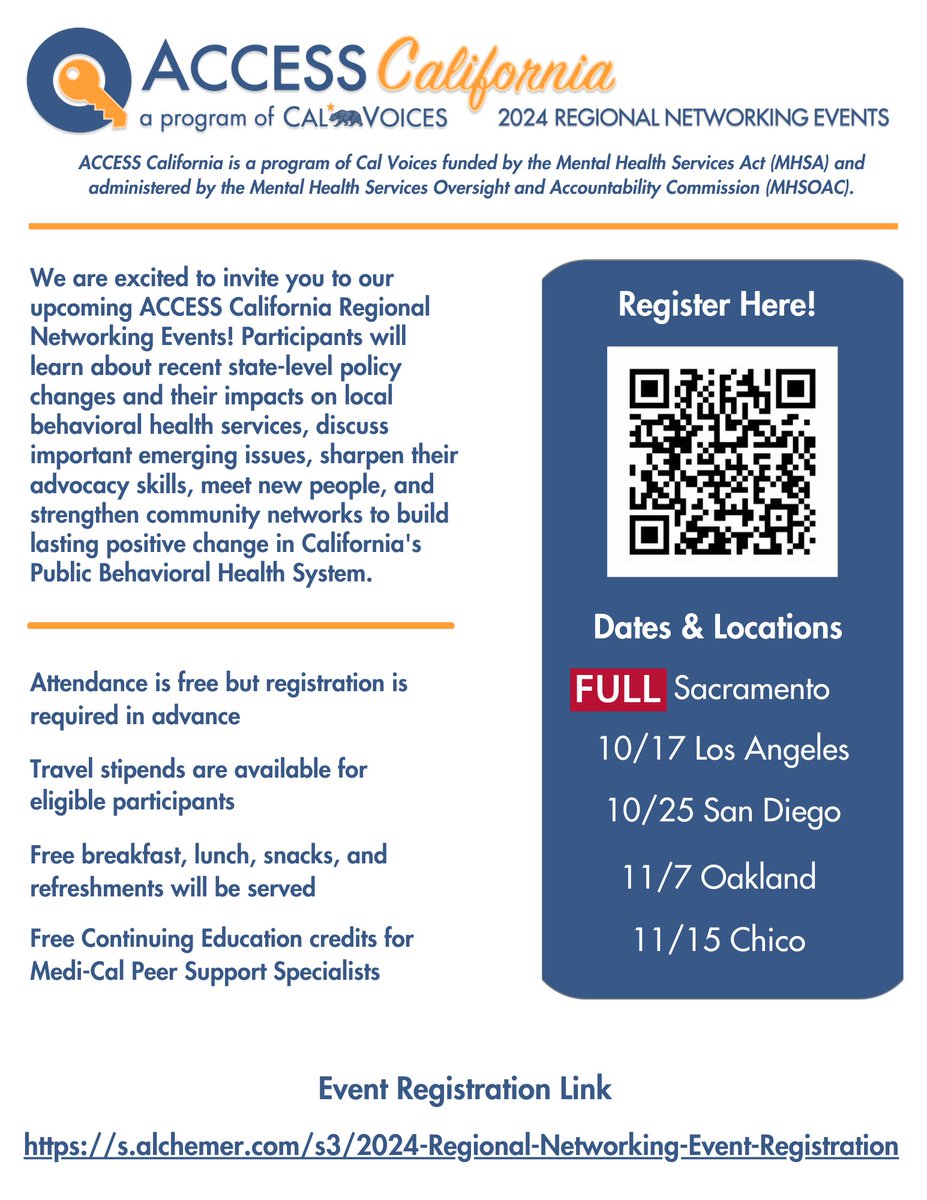 ACCESS California
a program of CAL VOICES
2024 REGIONAL NETWORKING EVENTS

ACCESS California is a program of Cal Voices funded by the Mental Health Services Act (MHSA) and administered by the Mental Health Services Oversight and Accountability Commission (MHSOAC).

We are excited to invite you to our upcoming ACCESS California Regional Networking Events! Participants will learn about recent state-level policy changes and their impacts on local behavioral health services, discuss important emerging issues, sharpen their advocacy skills, meet new people, and strengthen community networks to build lasting positive change in California's Public Behavioral Health System.

Attendance is free but registration is required in advance

Travel stipends are available for eligible participants

Free breakfast, lunch, snacks, and refreshments will be served

Free Continuing Education credits for Medi-Cal Peer Support Specialists

Register Here!

Dates & Locations

FULL Sacramento

10/17 Los Angeles

10/25 San Diego

11/7 Oakland

11/15 Chico

Event Registration Link

https://s.alchemer.com/s3/2024-Regional-Networking-Event-Registration